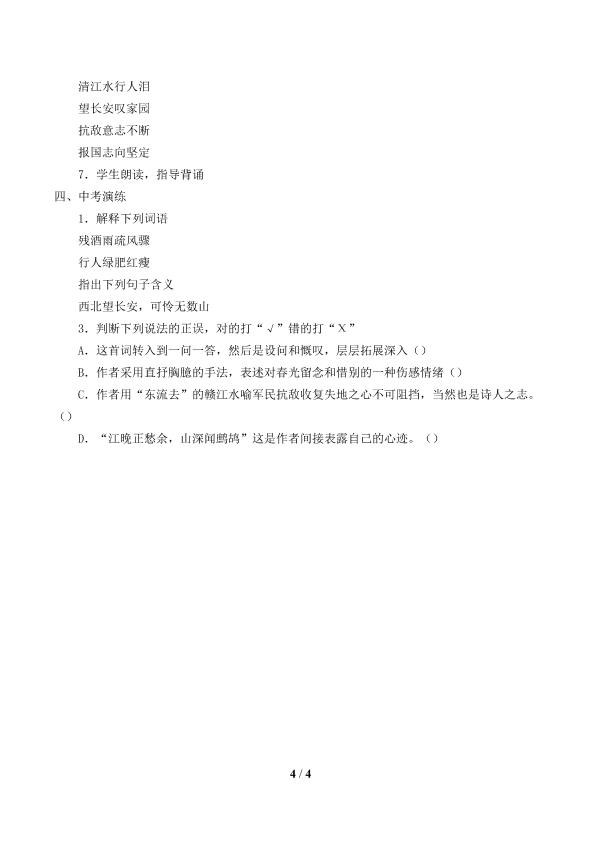 清江水行人泪

望长安叹家园

抗敌意志不断

报国志向坚定

7．学生朗读，指导背诵

四、中考演练

1．解释下列词语

残酒雨疏风骤

行人绿肥红瘦

指出下列句子含义

西北望长安，可怜无数山

3．判断下列说法的正误，对的打“√”错的打“X”

A．这首词转入到一问一答，然后是设问和慨叹，层层拓展深入（）

B．作者采用直抒胸臆的手法，表述对春光留念和惜别的一种伤感情绪（）

C．作者用“东流去”的赣江水喻军民抗敌收复失地之心不可阻挡，当然也是诗人之志。（）

D．“江晚正愁余，山深闻鹧鸪”这是作者间接表露自己的心迹。（）

4 / 4